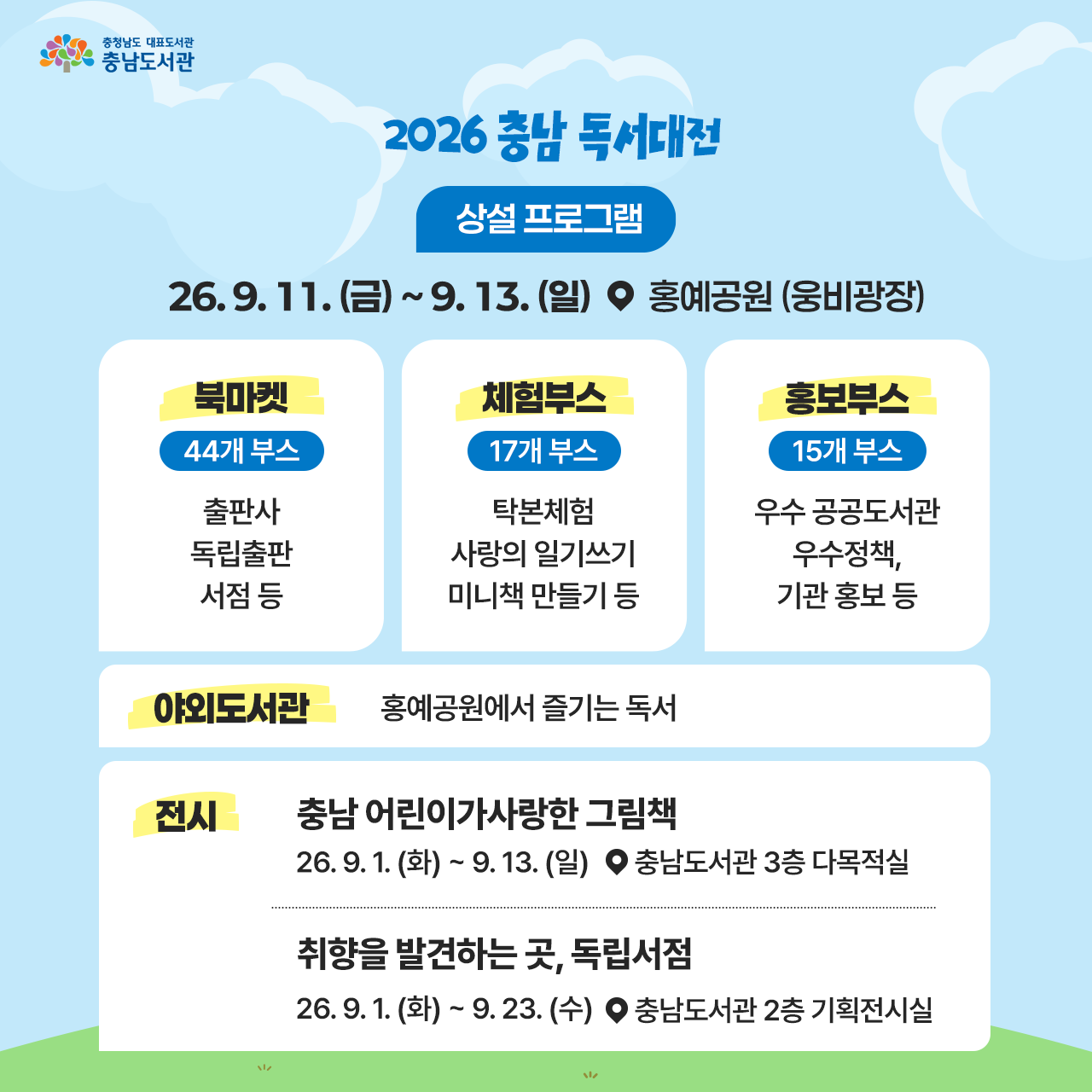 충청남도 대표도서관
충남도서관

2026 충남 독서대전

상설 프로그램

26. 9. 11. (금) ~ 9. 13. (일) 홍예공원 (웅비광장)

북마켓
44개 부스
출판사
독립출판
서점 등

체험부스
17개 부스
탁본체험
사랑의 일기쓰기
미니책 만들기 등

홍보부스
15개 부스
우수 공공도서관
우수정책,
기관 홍보 등

야외도서관
홍예공원에서 즐기는 독서

전시
충남 어린이가사랑한 그림책
26. 9. 1. (화) ~ 9. 13. (일) 충남도서관 3층 다목적실

취향을 발견하는 곳, 독립서점
26. 9. 1. (화) ~ 9. 23. (수) 충남도서관 2층 기획전시실